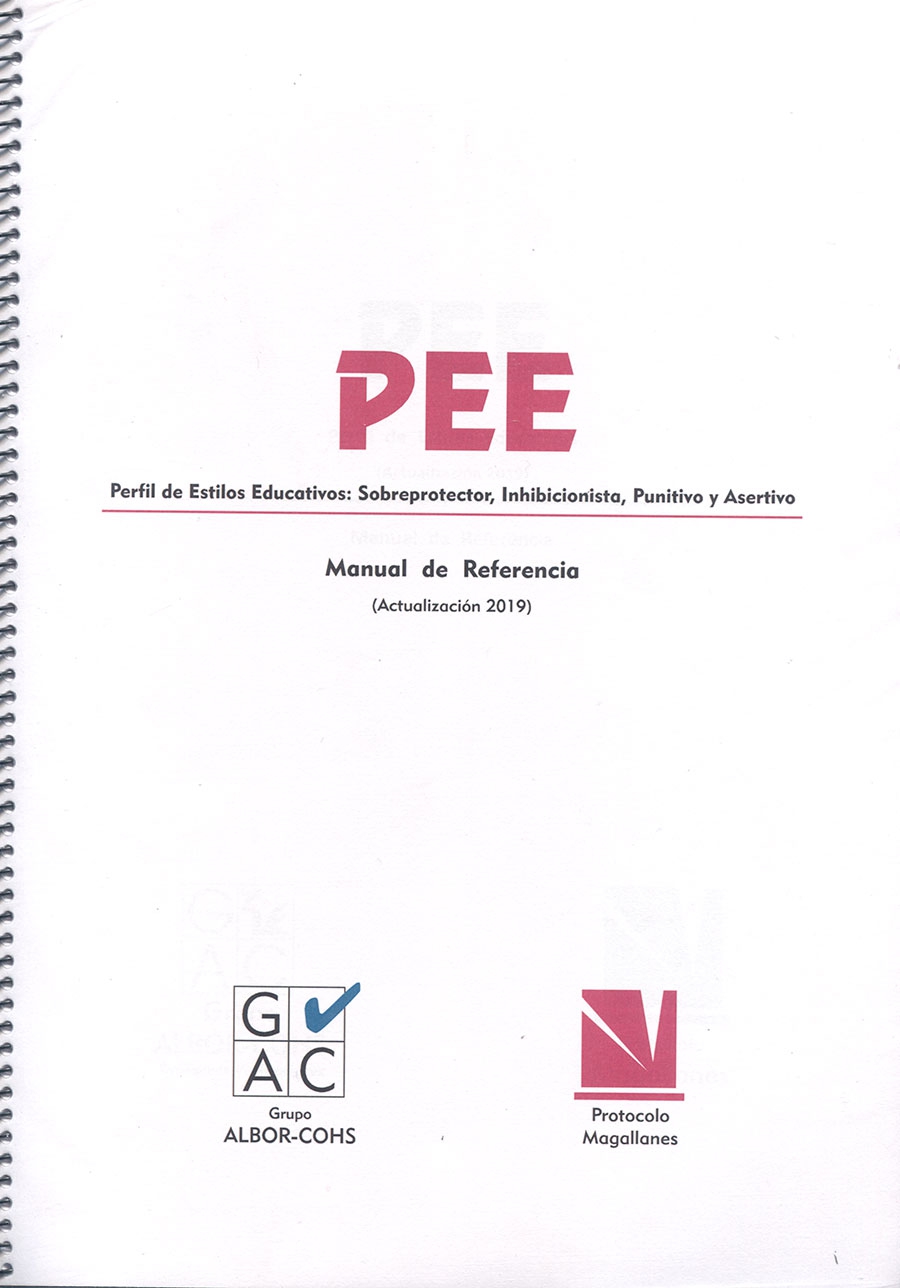 PEE

Perfil de Estilos Educativos: Sobreprotector, Inhibicionista, Punitivo y Asertivo

Manual de Referencia

(Actualización 2019)

G
A C

Grupo
ALBOR-COHS

Protocolo
Magallanes